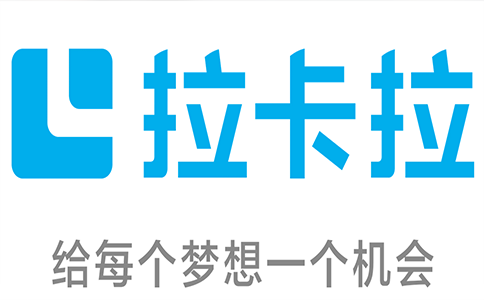 拉卡拉

给每个梦想一个机会